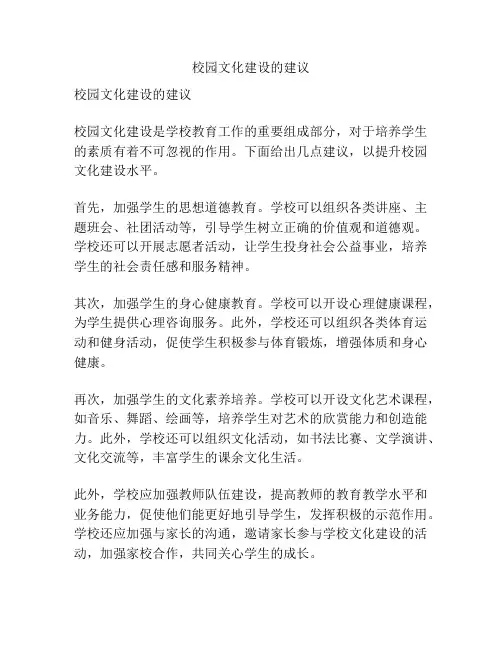 校园文化建设的建议

校园文化建设的建议

校园文化建设是学校教育工作的重要组成部分，对于培养学生的素质有着不可忽视的作用。下面给出几点建议，以提升校园文化建设水平。

首先，加强学生的思想道德教育。学校可以组织各类讲座、主题班会、社团活动等，引导学生树立正确的价值观和道德观。学校还可以开展志愿者活动，让学生投身社会公益事业，培养学生的社会责任感和服务精神。

其次，加强学生的身心健康教育。学校可以开设心理健康课程，为学生提供心理咨询服务。此外，学校还可以组织各类体育运动和健身活动，促使学生积极参与体育锻炼，增强体质和身心健康。

再次，加强学生的文化素养培养。学校可以开设文化艺术课程，如音乐、舞蹈、绘画等，培养学生对艺术的欣赏能力和创造能力。此外，学校还可以组织文化活动，如书法比赛、文学演讲、文化交流等，丰富学生的课余文化生活。

此外，学校应加强教师队伍建设，提高教师的教育教学水平和业务能力，促使他们能更好地引导学生，发挥积极的示范作用。学校还应加强与家长的沟通，邀请家长参与学校文化建设的活动，加强家校合作，共同关心学生的成长。